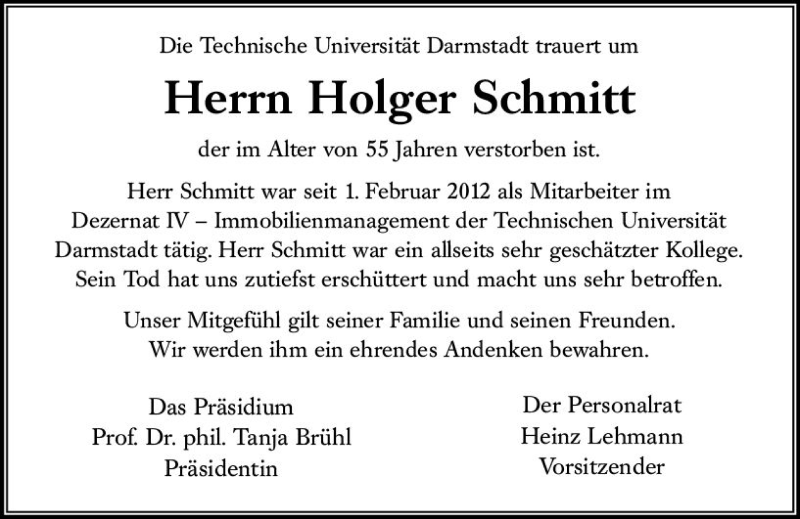 Die Technische Universität Darmstadt trauert um

Herrn Holger Schmitt

der im Alter von 55 Jahren verstorben ist.

Herr Schmitt war seit 1. Februar 2012 als Mitarbeiter im Dezernat IV – Immobilienmanagement der Technischen Universität Darmstadt tätig. Herr Schmitt war ein allseits sehr geschätzter Kollege. Sein Tod hat uns zutiefst erschüttert und macht uns sehr betroffen.

Unser Mitgefühl gilt seiner Familie und seinen Freunden. Wir werden ihm ein ehrendes Andenken bewahren.

Das Präsidium
Prof. Dr. phil. Tanja Brühl
Präsidentin

Der Personalrat
Heinz Lehmann
Vorsitzender